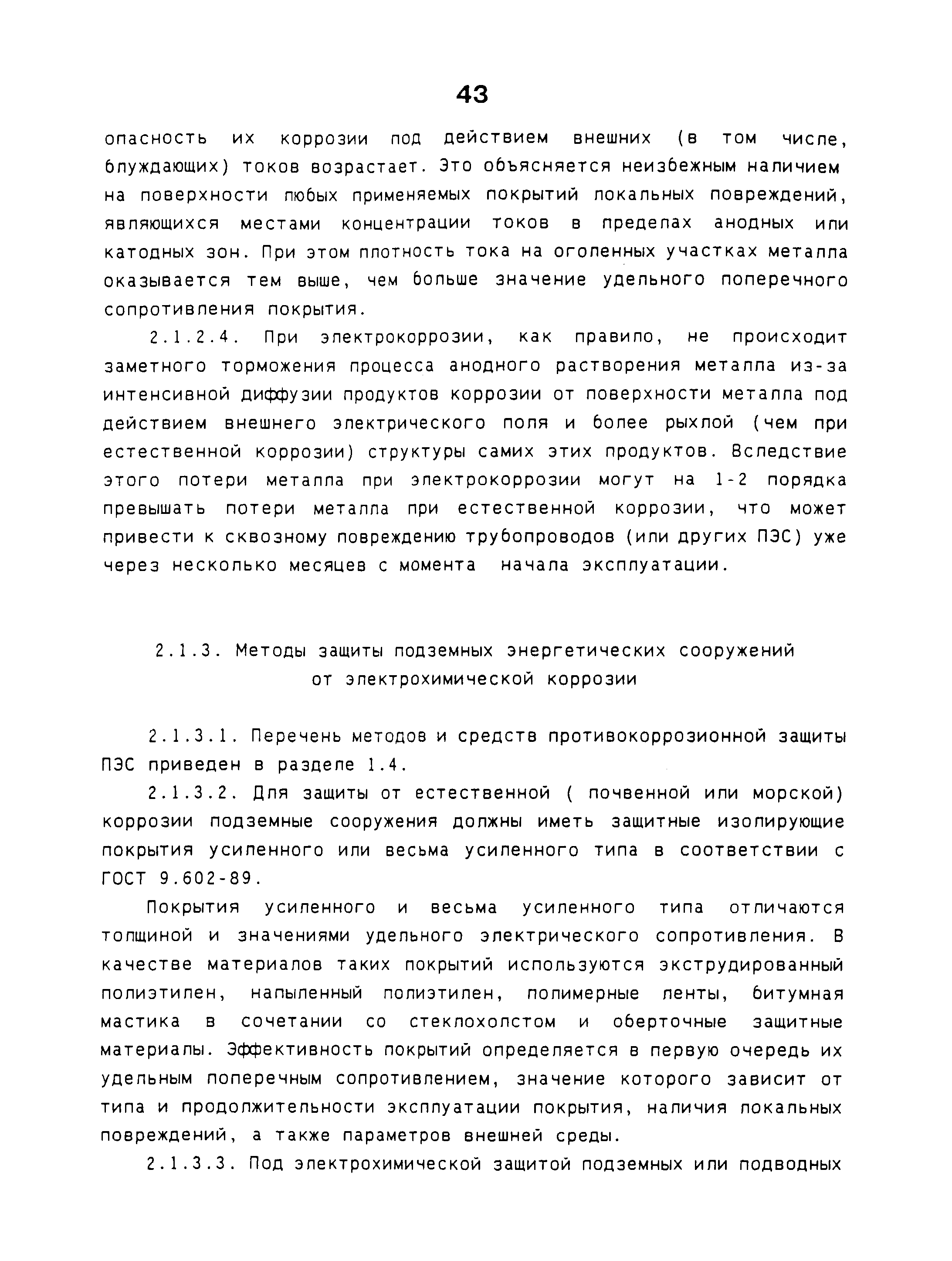 43

опасность их коррозии под действием внешних (в том числе, блуждающих) токов возрастает. Это объясняется неизбежным наличием на поверхности любых применяемых покрытий локальных повреждений, являющихся местами концентрации токов в пределах анодных или катодных зон. При этом плотность тока на оголенных участках металла оказывается тем выше, чем больше значение удельного поперечного сопротивления покрытия.

2.1.2.4. При электрокоррозии, как правило, не происходит заметного торможения процесса анодного растворения металла из-за интенсивной диффузии продуктов коррозии от поверхности металла под действием внешнего электрического поля и более рыхлой (чем при естественной коррозии) структуры самих этих продуктов. Вследствие этого потери металла при электрокоррозии могут на 1-2 порядка превышать потери металла при естественной коррозии, что может привести к сквозному повреждению трубопроводов (или других ПЭС) уже через несколько месяцев с момента начала эксплуатации.

2.1.3. Методы защиты подземных энергетических сооружений от электрохимической коррозии

2.1.3.1. Перечень методов и средств противокоррозионной защиты ПЭС приведен в разделе 1.4.

2.1.3.2. Для защиты от естественной ( почвенной или морской) коррозии подземные сооружения должны иметь защитные изолирующие покрытия усиленного или весьма усиленного типа в соответствии с ГОСТ 9.602-89.

Покрытия усиленного и весьма усиленного типа отличаются толщиной и значениями удельного электрического сопротивления. В качестве материалов таких покрытий используются экструдированный полиэтилен, напыленный полиэтилен, полимерные ленты, битумная мастика в сочетании со стеклохолстом и оберточные защитные материалы. Эффективность покрытий определяется в первую очередь их удельным поперечным сопротивлением, значение которого зависит от типа и продолжительности эксплуатации покрытия, наличия локальных повреждений, а также параметров внешней среды.

2.1.3.3. Под электрохимической защитой подземных или подводных